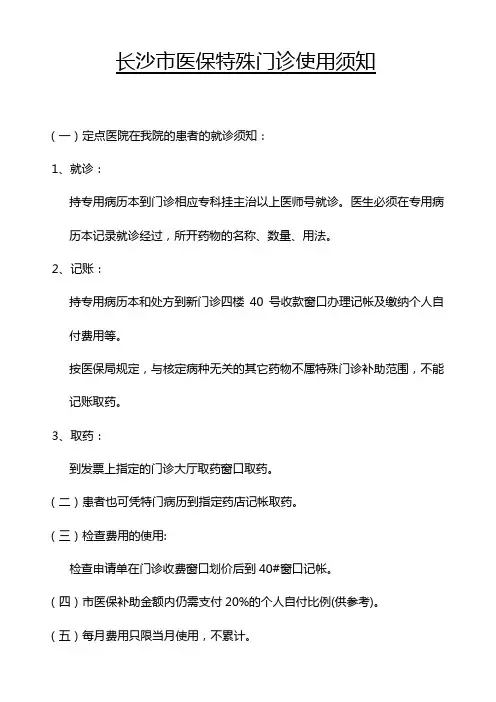 长沙市医保特殊门诊使用须知

（一）定点医院在我院的患者的就诊须知：

1、就诊：

持专用病历本到门诊相应专科挂主治以上医师号就诊。医生必须在专用病历本记录就诊经过，所开药物的名称、数量、用法。

2、记账：

持专用病历本和处方到新门诊四楼 40 号收款窗口办理记帐及缴纳个人自付费用等。

按医保局规定，与核定病种无关的其它药物不属特殊门诊补助范围，不能记账取药。

3、取药：

到发票上指定的门诊大厅取药窗口取药。

（二）患者也可凭特门病历到指定药店记帐取药。

（三）检查费用的使用:

检查申请单在门诊收费窗口划价后到 40#窗口记帐。

（四）市医保补助金额内仍需支付 20%的个人自付比例(供参考)。

（五）每月费用只限当月使用，不累计。